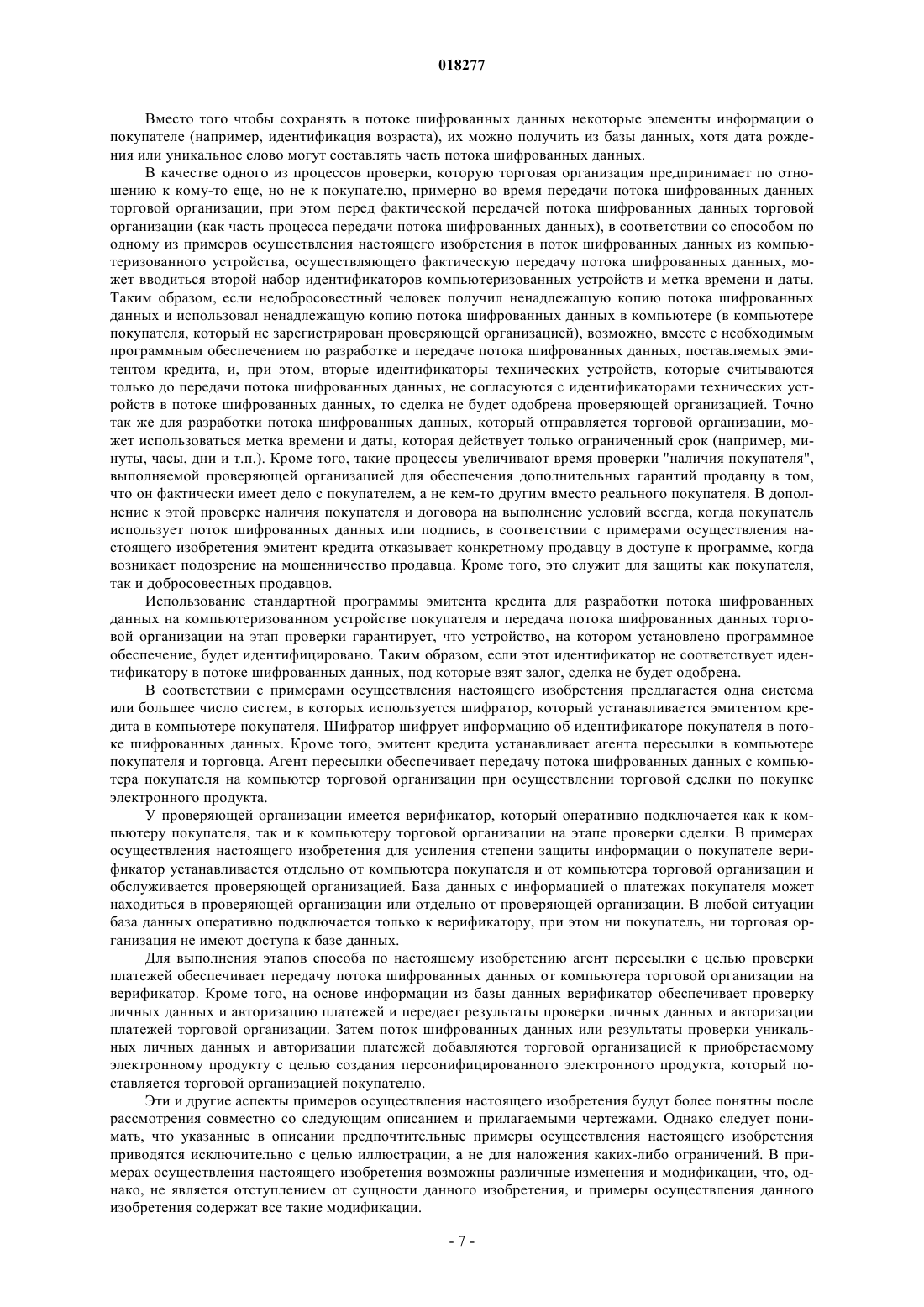 018277

Вместо того чтобы сохранять в потоке шифрованных данных некоторые элементы информации о покупателе (например, идентификация возраста), их можно получить из базы данных, хотя дата рождения или уникальное слово могут составлять часть потока шифрованных данных.

В качестве одного из процессов проверки, которую торговая организация предпринимает по отношению к кому-то еще, но не к покупателю, примерно во время передачи потока шифрованных данных торговой организации, при этом перед фактической передачей потока шифрованных данных торговой организации (как часть процесса передачи потока шифрованных данных), в соответствии со способом по одному из примеров осуществления настоящего изобретения в поток шифрованных данных из компьютеризованного устройства, осуществляющего фактическую передачу потока шифрованных данных, может вводиться второй набор идентификаторов компьютеризованных устройств и метка времени и даты. Таким образом, если недобросовестный человек получил ненадлежащую копию потока шифрованных данных и использовал ненадлежащую копию потока шифрованных данных в компьютере (в компьютере покупателя, который не зарегистрирован проверяющей организацией), возможно, вместе с необходимым программным обеспечением по разработке и передаче потока шифрованных данных, поставляемых эмитентом кредита, и, при этом, вторые идентификаторы технических устройств, которые считываются только до передачи потока шифрованных данных, не согласуются с идентификаторами технических устройств в потоке шифрованных данных, то сделка не будет одобрена проверяющей организацией. Точно так же для разработки потока шифрованных данных, который отправляется торговой организации, может использоваться метка времени и даты, которая действует только ограниченный срок (например, минуты, часы, дни и т.п.). Кроме того, такие процессы увеличивают время проверки "наличия покупателя", выполняемой проверяющей организацией для обеспечения дополнительных гарантий продавцу в том, что он фактически имеет дело с покупателем, а не кем-то другим вместо реального покупателя. В дополнение к этой проверке наличия покупателя и договора на выполнение условий всегда, когда покупатель использует поток шифрованных данных или подпись, в соответствии с примерами осуществления настоящего изобретения эмитент кредита отказывает конкретному продавцу в доступе к программе, когда возникает подозрение на мошенничество продавца. Кроме того, это служит для защиты как покупателя, так и добросовестных продавцов.

Использование стандартной программы эмитента кредита для разработки потока шифрованных данных на компьютеризованном устройстве покупателя и передача потока шифрованных данных торговой организации на этап проверки гарантирует, что устройство, на котором установлено программное обеспечение, будет идентифицировано. Таким образом, если этот идентификатор не соответствует идентификатору в потоке шифрованных данных, под которые взят залог, сделка не будет одобрена.

В соответствии с примерами осуществления настоящего изобретения предлагается одна система или большее число систем, в которых используется шифратор, который устанавливается эмитентом кредита в компьютере покупателя. Шифратор шифрует информацию об идентификаторе покупателя в потоке шифрованных данных. Кроме того, эмитент кредита устанавливает агента пересылки в компьютере покупателя и торговца. Агент пересылки обеспечивает передачу потока шифрованных данных с компьютера покупателя на компьютер торговой организации при осуществлении торговой сделки по покупке электронного продукта.

У проверяющей организации имеется верификатор, который оперативно подключается как к компьютеру покупателя, так и к компьютеру торговой организации на этапе проверки сделки. В примерах осуществления настоящего изобретения для усиления степени защиты информации о покупателе верификатор устанавливается отдельно от компьютера покупателя и от компьютера торговой организации и обслуживается проверяющей организацией. База данных с информацией о платежах покупателя может находиться в проверяющей организации или отдельно от проверяющей организации. В любой ситуации база данных оперативно подключается только к верификатору, при этом ни покупатель, ни торговая организация не имеют доступа к базе данных.

Для выполнения этапов способа по настоящему изобретению агент пересылки с целью проверки платежей обеспечивает передачу потока шифрованных данных от компьютера торговой организации на верификатор. Кроме того, на основе информации из базы данных верификатор обеспечивает проверку личных данных и авторизацию платежей и передает результаты проверки личных данных и авторизации платежей торговой организации. Затем поток шифрованных данных или результаты проверки уникальных личных данных и авторизации платежей добавляются торговой организацией к приобретаемому электронному продукту с целью создания персонифицированного электронного продукта, который поставляется торговой организацией покупателю.

Эти и другие аспекты примеров осуществления настоящего изобретения будут более понятны после рассмотрения совместно со следующим описанием и прилагаемыми чертежами. Однако следует понимать, что указанные в описании предпочтительные примеры осуществления настоящего изобретения приводятся исключительно с целью иллюстрации, а не для наложения каких-либо ограничений. В примерах осуществления настоящего изобретения возможны различные изменения и модификации, что, однако, не является отступлением от сущности данного изобретения, и примеры осуществления данного изобретения содержат все такие модификации.

- 7 -